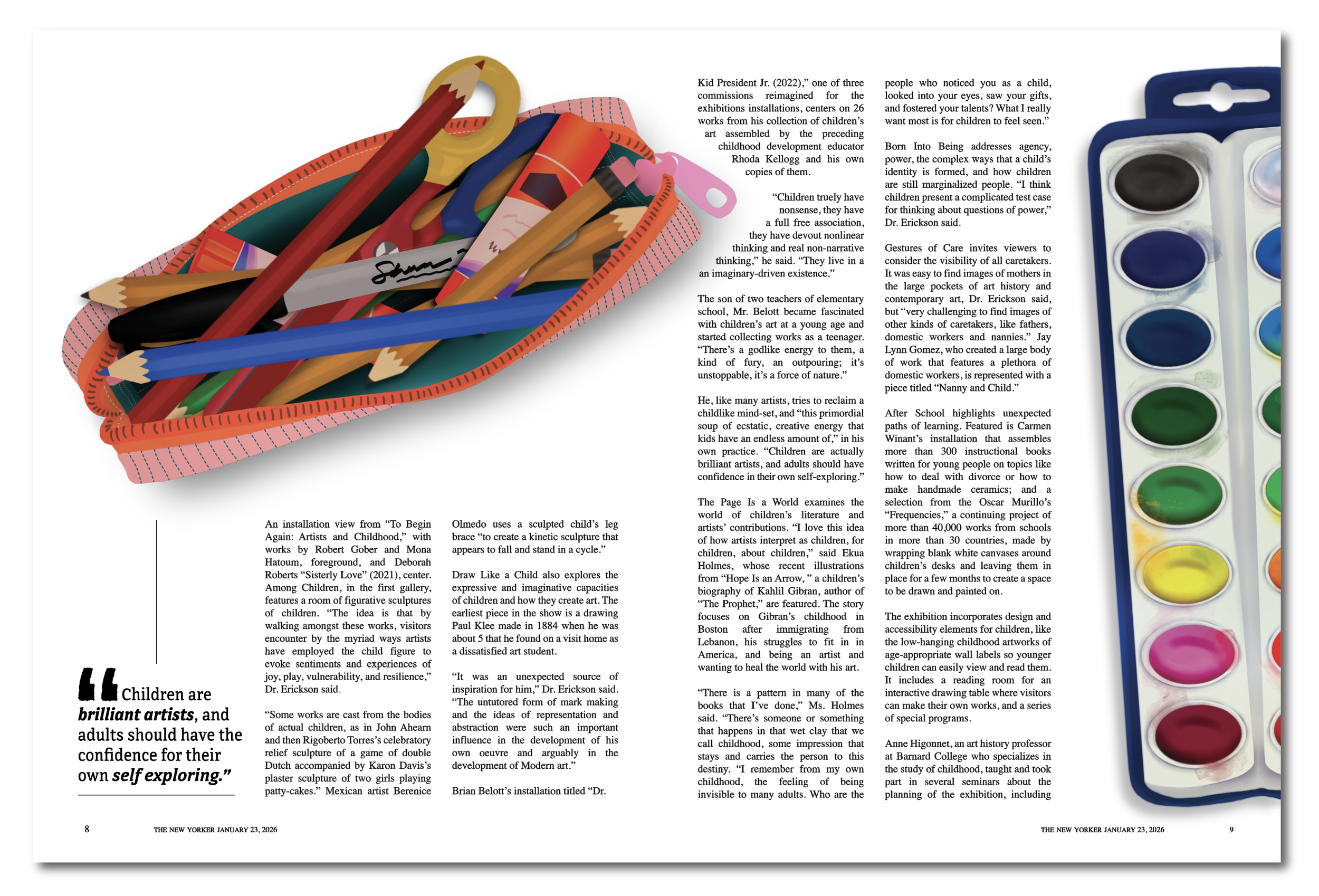 "Children are brilliant artists, and adults should have the confidence for their own self exploring."

An installation view from "To Begin Again: Artists and Childhood," with works by Robert Gober and Mona Hatoum, foreground, and Deborah Roberts "Sisterly Love" (2021), center. Among Children, in the first gallery, features a room of figurative sculptures of children. "The idea is that by walking amongst these works, visitors encounter by the myriad ways artists have employed the child figure to evoke sentiments and experiences of joy, play, vulnerability, and resilience," Dr. Erickson said.

"Some works are cast from the bodies of actual children, as in John Ahearn and then Rigoberto Torres's celebratory relief sculpture of a game of double Dutch accompanied by Karon Davis's plaster sculpture of two girls playing patty-cakes." Mexican artist Berenice Olmedo uses a sculpted child's leg brace "to create a kinetic sculpture that appears to fall and stand in a cycle."

Draw Like a Child also explores the expressive and imaginative capacities of children and how they create art. The earliest piece in the show is a drawing Paul Klee made in 1884 when he was about 5 that he found on a visit home as a dissatisfied art student.

"It was an unexpected source of inspiration for him," Dr. Erickson said. "The untutored form of mark making and the ideas of representation and abstraction were such an important influence in the development of his own oeuvre and arguably in the development of Modern art."

Brian Belott's installation titled "Dr. Kid President Jr. (2022)," one of three commissions reimagined for the exhibitions installations, centers on 26 works from his collection of children's art assembled by the preceding childhood development educator Rhoda Kellogg and his own copies of them.

"Children truely have nonsense, they have a full free association, they have devout nonlinear thinking and real non-narrative thinking," he said. "They live in a an imaginary-driven existence."

The son of two teachers of elementary school, Mr. Belott became fascinated with children's art at a young age and started collecting works as a teenager. "There's a godlike energy to them, a kind of fury, an outpouring; it's unstoppable, it's a force of nature."

He, like many artists, tries to reclaim a childlike mind-set, and "this primordial soup of ecstatic, creative energy that kids have an endless amount of," in his own practice. "Children are actually brilliant artists, and adults should have confidence in their own self-exploring."

The Page Is a World examines the world of children's literature and artists' contributions. "I love this idea of how artists interpret as children, for children, about children," said Ekua Holmes, whose recent illustrations from "Hope Is an Arrow, " a children's biography of Kahlil Gibran, author of "The Prophet," are featured. The story focuses on Gibran's childhood in Boston after immigrating from Lebanon, his struggles to fit in in America, and being an artist and wanting to heal the world with his art.

"There is a pattern in many of the books that I've done," Ms. Holmes said. "There's someone or something that happens in that wet clay that we call childhood, some impression that stays and carries the person to this destiny. "I remember from my own childhood, the feeling of being invisible to many adults. Who are the people who noticed you as a child, looked into your eyes, saw your gifts, and fostered your talents? What I really want most is for children to feel seen."

Born Into Being addresses agency, power, the complex ways that a child's identity is formed, and how children are still marginalized people. "I think children present a complicated test case for thinking about questions of power," Dr. Erickson said.

Gestures of Care invites viewers to consider the visibility of all caretakers. It was easy to find images of mothers in the large pockets of art history and contemporary art, Dr. Erickson said, but "very challenging to find images of other kinds of caretakers, like fathers, domestic workers and nannies." Jay Lynn Gomez, who created a large body of work that features a plethora of domestic workers, is represented with a piece titled "Nanny and Child."

After School highlights unexpected paths of learning. Featured is Carmen Winant's installation that assembles more than 300 instructional books written for young people on topics like how to deal with divorce or how to make handmade ceramics; and a selection from the Oscar Murillo's "Frequencies," a continuing project of more than 40,000 works from schools in more than 30 countries, made by wrapping blank white canvases around children's desks and leaving them in place for a few months to create a space to be drawn and painted on.

The exhibition incorporates design and accessibility elements for children, like the low-hanging childhood artworks of age-appropriate wall labels so younger children can easily view and read them. It includes a reading room for an interactive drawing table where visitors can make their own works, and a series of special programs.

Anne Higonnet, an art history professor at Barnard College who specializes in the study of childhood, taught and took part in several seminars about the planning of the exhibition, including

8 THE NEW YORKER JANUARY 23, 2026

THE NEW YORKER JANUARY 23, 2026 9